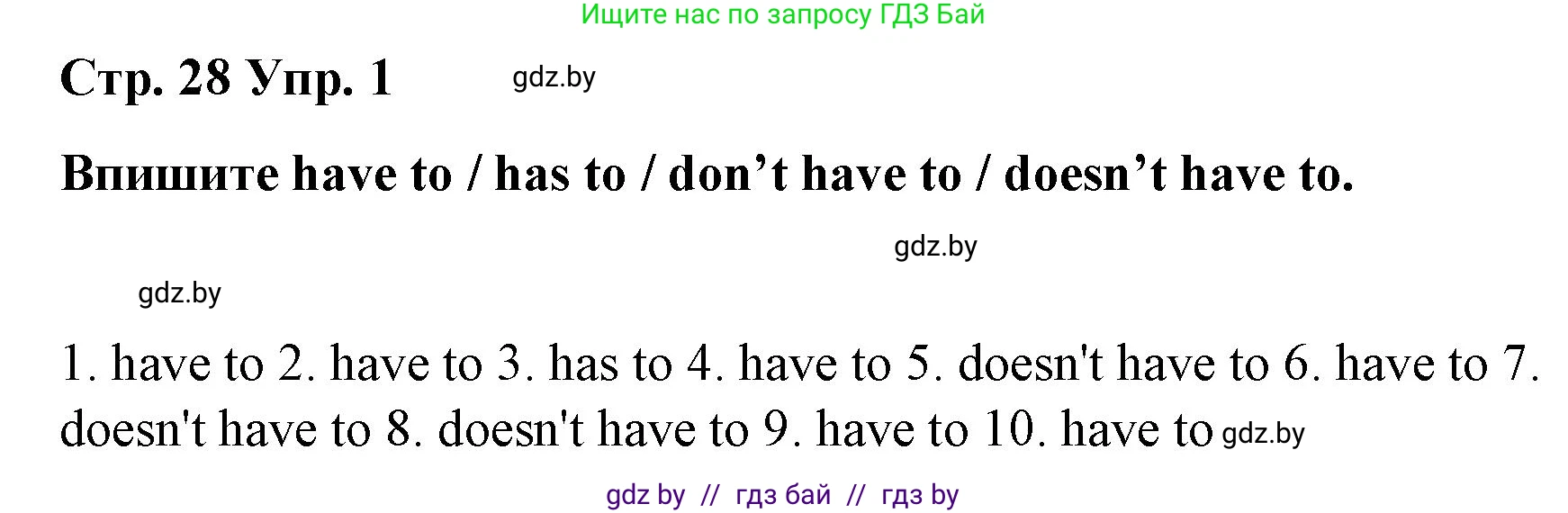 Ищите нас по запросу ГДЗ Бай

Стр. 28 Упр. 1

gdz.by

Впишите have to / has to / don’t have to / doesn’t have to.

gdz.by

gdz.by

1. have to 2. have to 3. has to 4. have to 5. doesn't have to 6. have to 7. doesn't have to 8. doesn't have to 9. have to 10. have to gdz.by

gdz by // гдз бай // гдз by